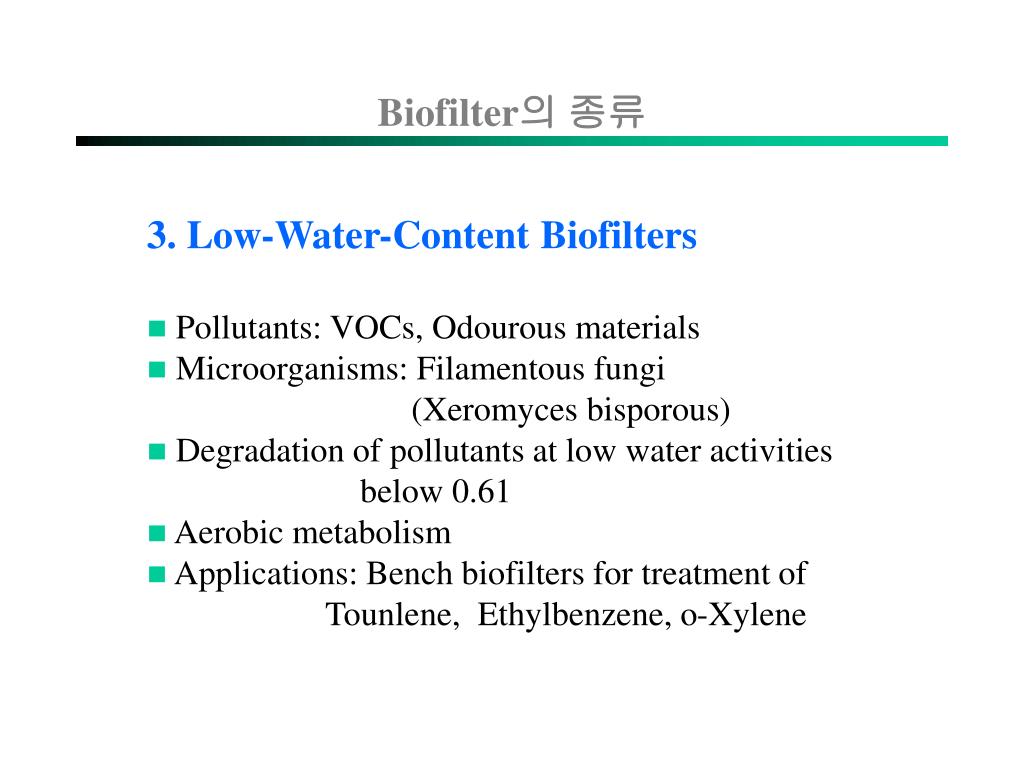 Biofilter의 종류

3. Low-Water-Content Biofilters

■ Pollutants: VOCs, Odourous materials
■ Microorganisms: Filamentous fungi (Xeromyces bisporous)
■ Degradation of pollutants at low water activities below 0.61
■ Aerobic metabolism
■ Applications: Bench biofilters for treatment of Tounlene, Ethylbenzene, o-Xylene